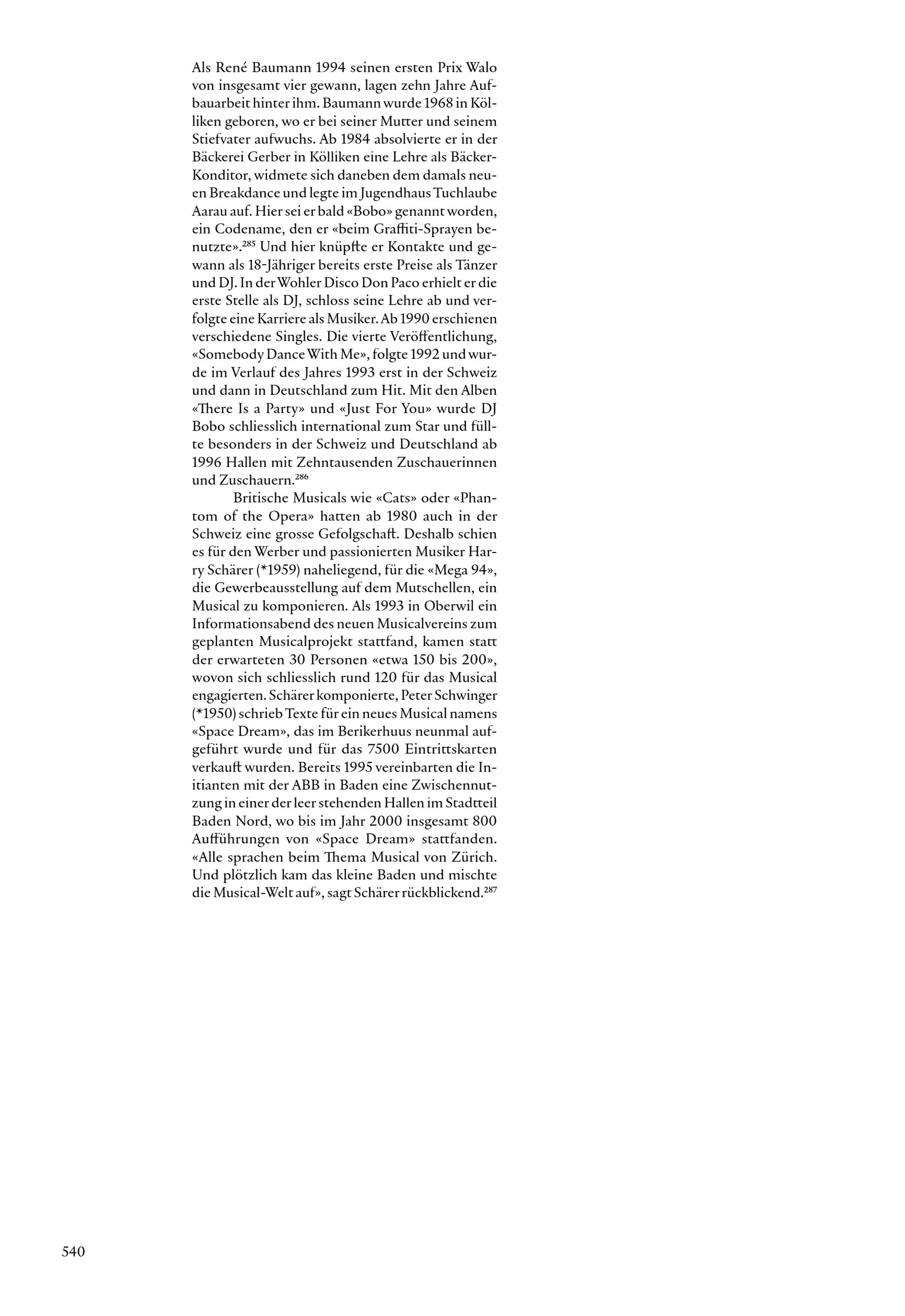 Als René Baumann 1994 seinen ersten Prix Walo von insgesamt vier gewann, lagen zehn Jahre Aufbauarbeit hinter ihm. Baumann wurde 1968 in Kölliken geboren, wo er bei seiner Mutter und seinem Stiefvater aufwuchs. Ab 1984 absolvierte er in der Bäckerei Gerber in Kölliken eine Lehre als Bäcker-Konditor, widmete sich daneben dem damals neuen Breakdance und legte im Jugendhaus Tuchlaube Aarau auf. Hier sei er bald «Bobo» genannt worden, ein Codename, den er «beim Graffiti-Sprayen benutzte».$^{285}$ Und hier knüpfte er Kontakte und gewann als 18-Jähriger bereits erste Preise als Tänzer und DJ. In der Wohler Disco Don Paco erhielt er die erste Stelle als DJ, schloss seine Lehre ab und verfolgte eine Karriere als Musiker. Ab 1990 erschienen verschiedene Singles. Die vierte Veröffentlichung, «Somebody Dance With Me», folgte 1992 und wurde im Verlauf des Jahres 1993 erst in der Schweiz und dann in Deutschland zum Hit. Mit den Alben «There Is a Party» und «Just For You» wurde DJ Bobo schliesslich international zum Star und füllte besonders in der Schweiz und Deutschland ab 1996 Hallen mit Zehntausenden Zuschauerinnen und Zuschauern.$^{286}$

Britische Musicals wie «Cats» oder «Phantom of the Opera» hatten ab 1980 auch in der Schweiz eine grosse Gefolgschaft. Deshalb schien es für den Werber und passionierten Musiker Harry Schärer (*1959) naheliegend, für die «Mega 94», die Gewerbeausstellung auf dem Mutschellen, ein Musical zu komponieren. Als 1993 in Oberwil ein Informationsabend des neuen Musicalvereins zum geplanten Musicalprojekt stattfand, kamen statt der erwarteten 30 Personen «etwa 150 bis 200», wovon sich schliesslich rund 120 für das Musical engagierten. Schärer komponierte, Peter Schwinger (*1950) schrieb Texte für ein neues Musical namens «Space Dream», das im Berikerhuus neunmal aufgeführt wurde und für das 7500 Eintrittskarten verkauft wurden. Bereits 1995 vereinbarten die Initianten mit der ABB in Baden eine Zwischennutzung in einer der leer stehenden Hallen im Stadtteil Baden Nord, wo bis im Jahr 2000 insgesamt 800 Aufführungen von «Space Dream» stattfanden. «Alle sprachen beim Thema Musical von Zürich. Und plötzlich kam das kleine Baden und mischte die Musical-Welt auf», sagt Schärer rückblickend.$^{287}$

540